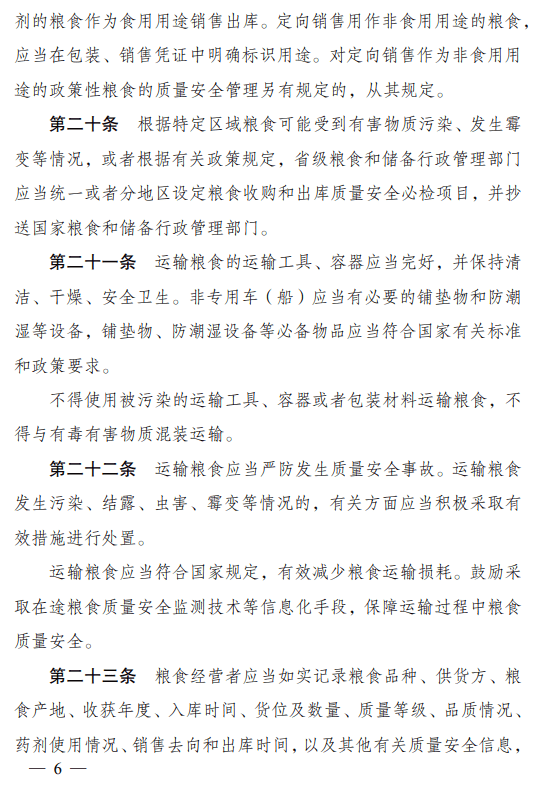 剂的粮食作为食用用途销售出库。定向销售用作非食用用途的粮食，应当在包装、销售凭证中明确标识用途。对定向销售作为非食用用途的政策性粮食的质量安全管理另有规定的，从其规定。

第二十条　根据特定区域粮食可能受到有害物质污染、发生霉变等情况，或者根据有关政策规定，省级粮食和储备行政管理部门应当统一或者分地区设定粮食收购和出库质量安全必检项目，并抄送国家粮食和储备行政管理部门。

第二十一条　运输粮食的运输工具、容器应当完好，并保持清洁、干燥、安全卫生。非专用车（船）应当有必要的铺垫物和防潮湿等设备，铺垫物、防潮湿设备等必备物品应当符合国家有关标准和政策要求。

不得使用被污染的运输工具、容器或者包装材料运输粮食，不得与有毒有害物质混装运输。

第二十二条　运输粮食应当严防发生质量安全事故。运输粮食发生污染、结露、虫害、霉变等情况的，有关方面应当积极采取有效措施进行处置。

运输粮食应当符合国家规定，有效减少粮食运输损耗。鼓励采取在途粮食质量安全监测技术等信息化手段，保障运输过程中粮食质量安全。

第二十三条　粮食经营者应当如实记录粮食品种、供货方、粮食产地、收获年度、入库时间、货位及数量、质量等级、品质情况、药剂使用情况、销售去向和出库时间，以及其他有关质量安全信息，

— 6 —